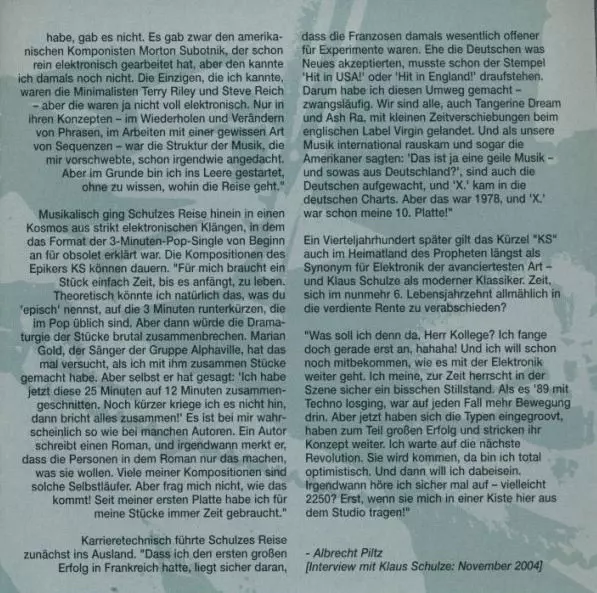 habe, gab es nicht. Es gab zwar den amerikanischen Komponisten Morton Subotnik, der schon rein elektronisch gearbeitet hat, aber den kannte ich damals noch nicht. Die Einzigen, die ich kannte, waren die Minimalisten Terry Riley und Steve Reich – aber die waren ja nicht voll elektronisch. Nur in ihren Konzepten – im Wiederholen und Verändern von Phrasen, im Arbeiten mit einer gewissen Art von Sequenzen – war die Struktur der Musik, die mir vorschwebte, schon irgendwie angedacht. Aber im Grunde bin ich ins Leere gestartet, ohne zu wissen, wohin die Reise geht."

Musikalisch ging Schulzes Reise hinein in einen Kosmos aus strikt elektronischen Klängen, in dem das Format der 3-Minuten-Pop-Single von Beginn an für obsolet erklärt war. Die Kompositionen des Epikers KS können dauern. "Für mich braucht ein Stück einfach Zeit, bis es anfängt, zu leben. Theoretisch könnte ich natürlich das, was du 'episch' nennst, auf die 3 Minuten runterkürzen, die im Pop üblich sind. Aber dann würde die Dramaturgie der Stücke brutal zusammenbrechen. Marian Gold, der Sänger der Gruppe Alphaville, hat das mal versucht, als ich mit ihm zusammen Stücke gemacht habe. Aber selbst er hat gesagt: 'Ich habe jetzt diese 25 Minuten auf 12 Minuten zusammengeschnitten. Noch kürzer kriege ich es nicht hin, dann bricht alles zusammen!' Es ist bei mir wahrscheinlich so wie bei manchen Autoren. Ein Autor schreibt einen Roman, und irgendwann merkt er, dass die Personen in dem Roman nur das machen, was sie wollen. Viele meiner Kompositionen sind solche Selbstläufer. Aber frag mich nicht, wie das kommt! Seit meiner ersten Platte habe ich für meine Stücke immer Zeit gebraucht."

Karrieretechnisch führte Schulzes Reise zunächst ins Ausland. "Dass ich den ersten großen Erfolg in Frankreich hatte, liegt sicher daran, dass die Franzosen damals wesentlich offener für Experimente waren. Ehe die Deutschen was Neues akzeptierten, musste schon der Stempel 'Hit in USA!' oder 'Hit in England!' draufstehen. Darum habe ich diesen Umweg gemacht – zwangsläufig. Wir sind alle, auch Tangerine Dream und Ash Ra, mit kleinen Zeitverschiebungen beim englischen Label Virgin gelandet. Und als unsere Musik international rauskam und sogar die Amerikaner sagten: 'Das ist ja eine geile Musik – und sowas aus Deutschland?', sind auch die Deutschen aufgewacht, und 'X.' kam in die deutschen Charts. Aber das war 1978, und 'X.' war schon meine 10. Platte!"

Ein Vierteljahrhundert später gilt das Kürzel "KS" auch im Heimatland des Propheten längst als Synonym für Elektronik der avanciertesten Art – und Klaus Schulze als moderner Klassiker. Zeit, sich im nunmehr 6. Lebensjahrzehnt allmählich in die verdiente Rente zu verabschieden?

"Was soll ich denn da, Herr Kollege? Ich fange doch gerade erst an, hahaha! Und ich will schon noch mitbekommen, wie es mit der Elektronik weiter geht. Ich meine, zur Zeit herrscht in der Szene sicher ein bisschen Stillstand. Als es '89 mit Techno losging, war auf jeden Fall mehr Bewegung drin. Aber jetzt haben sich die Typen eingegroovt, haben zum Teil großen Erfolg und stricken ihr Konzept weiter. Ich warte auf die nächste Revolution. Sie wird kommen, da bin ich total optimistisch. Und dann will ich dabeisein. Irgendwann höre ich sicher mal auf – vielleicht 2250? Erst, wenn sie mich in einer Kiste hier aus dem Studio tragen!"

- Albrecht Piltz
[Interview mit Klaus Schulze: November 2004]